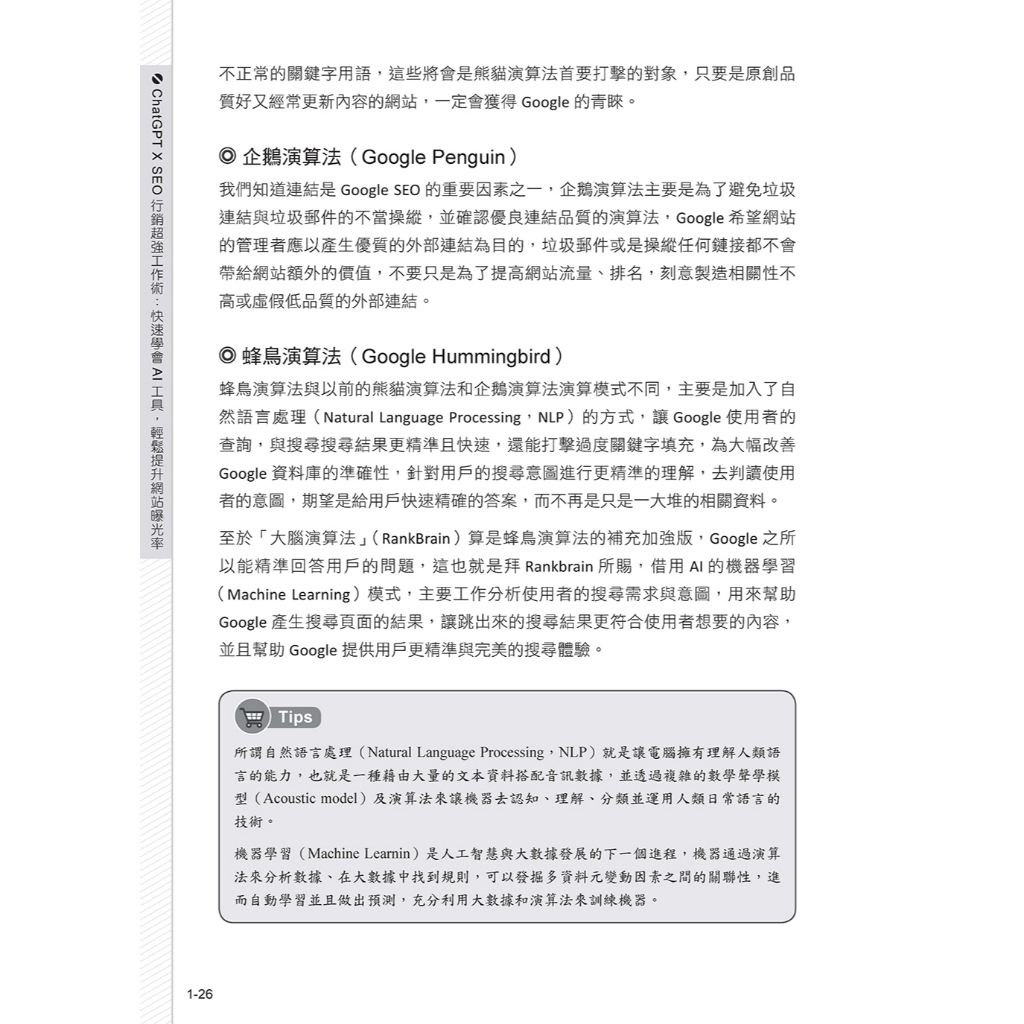 ChatGPT X SEO 行銷超強工作術：快速學會 AI 工具，輕鬆提升網站曝光率

不正常的關鍵字用語，這些將會是熊貓演算法首要打擊的對象，只要是原創品質好又經常更新內容的網站，一定會獲得 Google 的青睞。

◎ 企鵝演算法（Google Penguin）

我們知道連結是 Google SEO 的重要因素之一，企鵝演算法主要是為了避免垃圾連結與垃圾郵件的不當操縱，並確認優良連結品質的演算法，Google 希望網站的管理者應以產生優質的外部連結為目的，垃圾郵件或是操縱任何鏈接都不會帶給網站額外的價值，不要只是為了提高網站流量、排名，刻意製造相關性不高或虛假低品質的外部連結。

◎ 蜂鳥演算法（Google Hummingbird）

蜂鳥演算法與以前的熊貓演算法和企鵝演算法演算模式不同，主要是加入了自然語言處理（Natural Language Processing，NLP）的方式，讓 Google 使用者的查詢，與搜尋搜尋結果更精準且快速，還能打擊過度關鍵字填充，為大幅改善 Google 資料庫的準確性，針對用戶的搜尋意圖進行更精準的理解，去判讀使用者的意圖，期望是給用戶快速精確的答案，而不再是只是一大堆的相關資料。

至於「大腦演算法」（RankBrain）算是蜂鳥演算法的補充加強版，Google 之所以能精準回答用戶的問題，這也就是拜 Rankbrain 所賜，借用 AI 的機器學習（Machine Learning）模式，主要工作分析使用者的搜尋需求與意圖，用來幫助 Google 產生搜尋頁面的結果，讓跳出來的搜尋結果更符合使用者想要的內容，並且幫助 Google 提供用戶更精準與完美的搜尋體驗。

Tips

所謂自然語言處理（Natural Language Processing，NLP）就是讓電腦擁有理解人類語言的能力，也就是一種藉由大量的文本資料搭配音訊數據，並透過複雜的數學聲學模型（Acoustic model）及演算法來讓機器去認知、理解、分類並運用人類日常語言的技術。

機器學習（Machine Learnin）是人工智慧與大數據發展的下一個進程，機器通過演算法來分析數據、在大數據中找到規則，可以發掘多資料元變動因素之間的關聯性，進而自動學習並且做出預測，充分利用大數據和演算法來訓練機器。

1-26